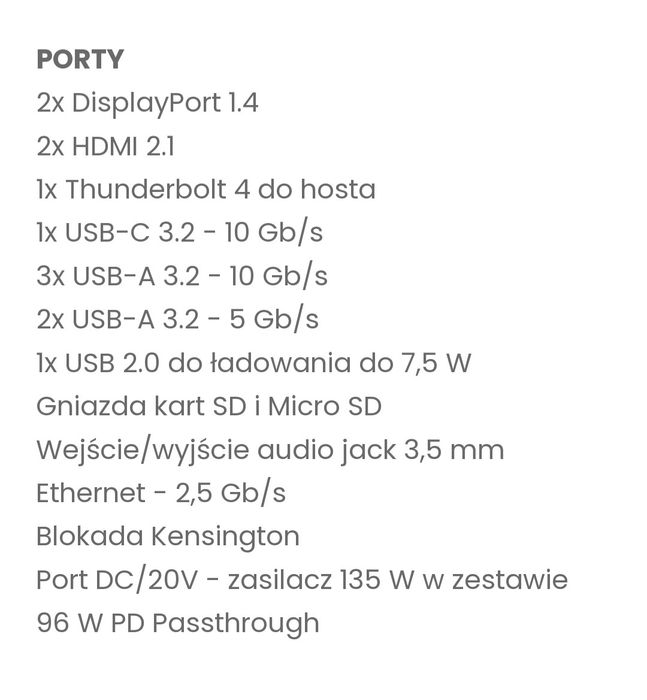 PORTY
2x DisplayPort 1.4
2x HDMI 2.1
1x Thunderbolt 4 do hosta
1x USB-C 3.2 - 10 Gb/s
3x USB-A 3.2 - 10 Gb/s
2x USB-A 3.2 - 5 Gb/s
1x USB 2.0 do ładowania do 7,5 W
Gniazda kart SD i Micro SD
Wejście/wyjście audio jack 3,5 mm
Ethernet - 2,5 Gb/s
Blokada Kensington
Port DC/20V - zasilacz 135 W w zestawie
96 W PD Passthrough